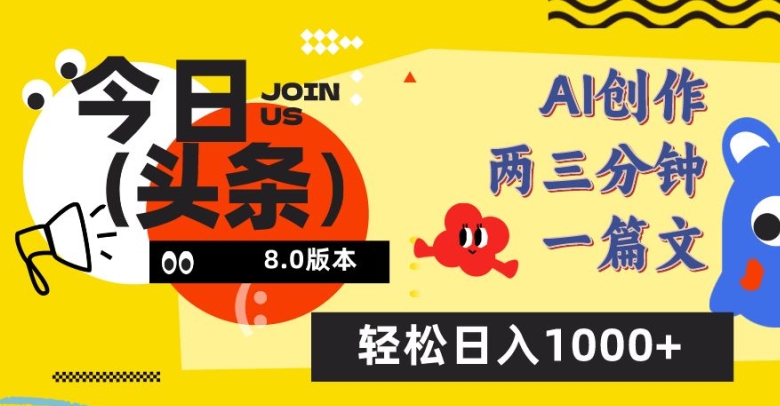 今日
（头条）
JOIN US
8.0版本
AI创作
两三分钟
一篇文
轻松日入1000+